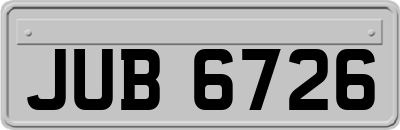 JUB 6726